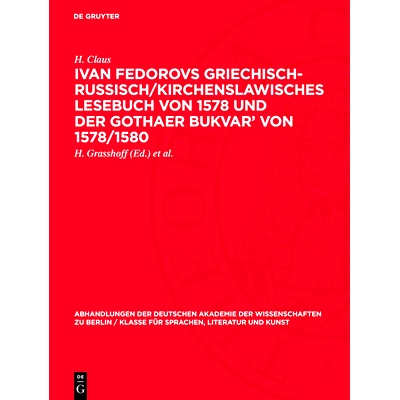 DE GRUYTER

H. Claus

IVAN FEDOROVS GRIECHISCH-RUSSISCH/KIRCHENSLAWISCHES LESEBUCH VON 1578 UND DER GOTHAER BUKVAR' VON 1578/1580

H. Grasshoff (Ed.) et al.

ABHANDLUNGEN DER DEUTSCHEN AKADEMIE DER WISSENSCHAFTEN ZU BERLIN / KLASSE FÜR SPRACHEN, LITERATUR UND KUNST

DE G